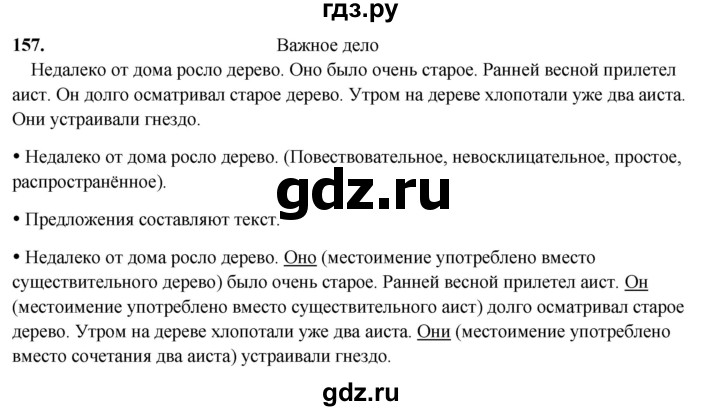 гдз.ру

157. Важное дело

Недалеко от дома росло дерево. Оно было очень старое. Ранней весной прилетел аист. Он долго осматривал старое дерево. Утром на дереве хлопотали уже два аиста. Они устраивали гнездо.

• Недалеко от дома росло дерево. (Повествовательное, невосклицательное, простое, распространённое).

gdz.ru

• Предложения составляют текст.

• Недалеко от дома росло дерево. Оно (местоимение употреблено вместо существительного дерево) было очень старое. Ранней весной прилетел аист. Он (местоимение употреблено вместо существительного аист) долго осматривал старое дерево. Утром на дереве хлопотали уже два аиста. Они (местоимение употреблено вместо сочетания два аиста) устраивали гнездо.

gdz.ru